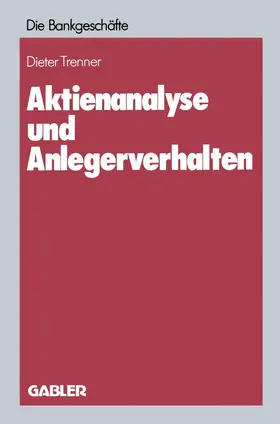 Die Bankgeschäfte

Dieter Trenner

Aktienanalyse und Anlegerverhalten

GABLER